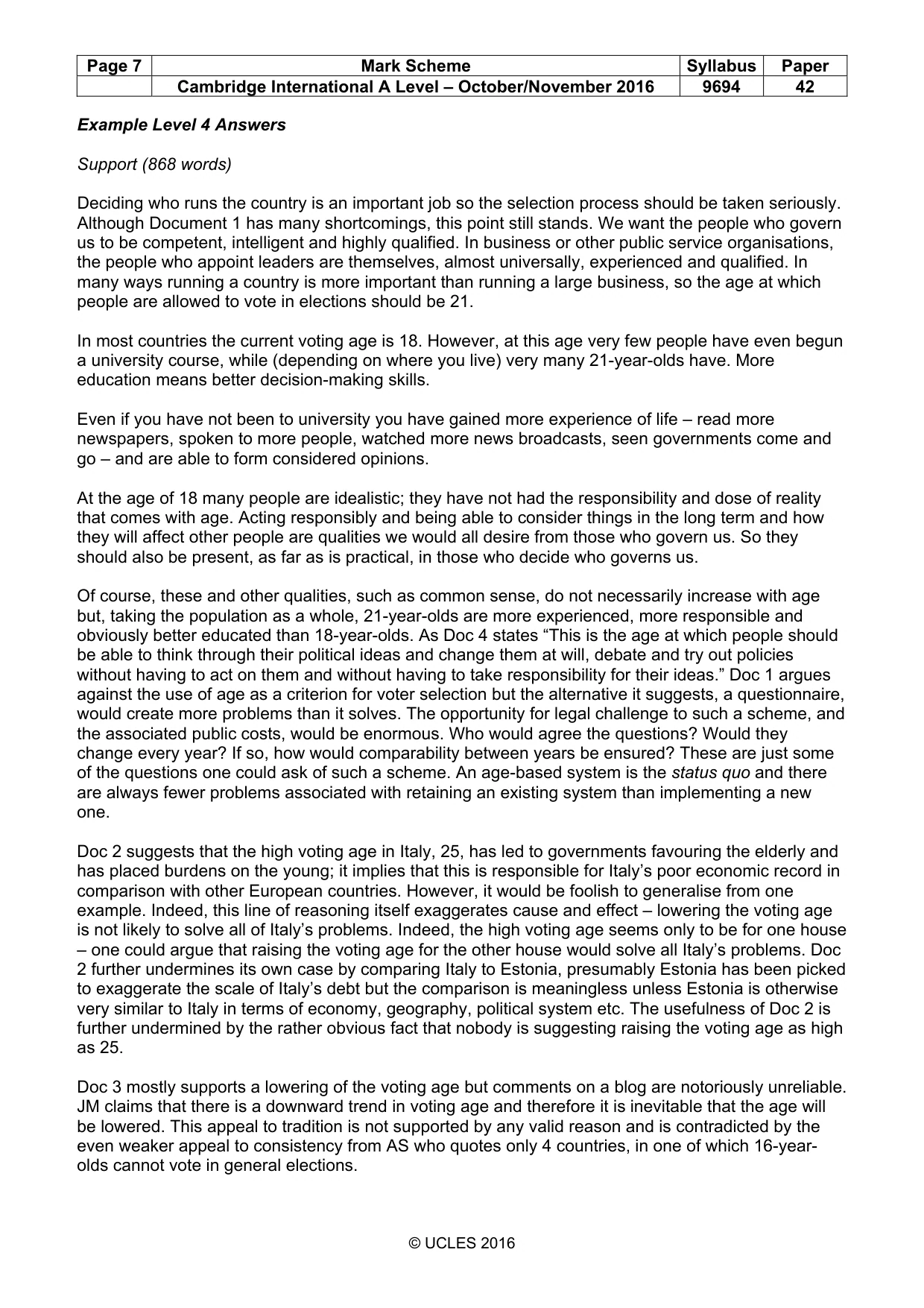 | Page 7 | Mark Scheme | Syllabus | Paper |
|---|---|---|---|
|  | Cambridge International A Level – October/November 2016 | 9694 | 42 |

Example Level 4 Answers

Support (868 words)

Deciding who runs the country is an important job so the selection process should be taken seriously. Although Document 1 has many shortcomings, this point still stands. We want the people who govern us to be competent, intelligent and highly qualified. In business or other public service organisations, the people who appoint leaders are themselves, almost universally, experienced and qualified. In many ways running a country is more important than running a large business, so the age at which people are allowed to vote in elections should be 21.

In most countries the current voting age is 18. However, at this age very few people have even begun a university course, while (depending on where you live) very many 21-year-olds have. More education means better decision-making skills.

Even if you have not been to university you have gained more experience of life – read more newspapers, spoken to more people, watched more news broadcasts, seen governments come and go – and are able to form considered opinions.

At the age of 18 many people are idealistic; they have not had the responsibility and dose of reality that comes with age. Acting responsibly and being able to consider things in the long term and how they will affect other people are qualities we would all desire from those who govern us. So they should also be present, as far as is practical, in those who decide who governs us.

Of course, these and other qualities, such as common sense, do not necessarily increase with age but, taking the population as a whole, 21-year-olds are more experienced, more responsible and obviously better educated than 18-year-olds. As Doc 4 states "This is the age at which people should be able to think through their political ideas and change them at will, debate and try out policies without having to act on them and without having to take responsibility for their ideas." Doc 1 argues against the use of age as a criterion for voter selection but the alternative it suggests, a questionnaire, would create more problems than it solves. The opportunity for legal challenge to such a scheme, and the associated public costs, would be enormous. Who would agree the questions? Would they change every year? If so, how would comparability between years be ensured? These are just some of the questions one could ask of such a scheme. An age-based system is the status quo and there are always fewer problems associated with retaining an existing system than implementing a new one.

Doc 2 suggests that the high voting age in Italy, 25, has led to governments favouring the elderly and has placed burdens on the young; it implies that this is responsible for Italy's poor economic record in comparison with other European countries. However, it would be foolish to generalise from one example. Indeed, this line of reasoning itself exaggerates cause and effect – lowering the voting age is not likely to solve all of Italy's problems. Indeed, the high voting age seems only to be for one house – one could argue that raising the voting age for the other house would solve all Italy's problems. Doc 2 further undermines its own case by comparing Italy to Estonia, presumably Estonia has been picked to exaggerate the scale of Italy's debt but the comparison is meaningless unless Estonia is otherwise very similar to Italy in terms of economy, geography, political system etc. The usefulness of Doc 2 is further undermined by the rather obvious fact that nobody is suggesting raising the voting age as high as 25.

Doc 3 mostly supports a lowering of the voting age but comments on a blog are notoriously unreliable. JM claims that there is a downward trend in voting age and therefore it is inevitable that the age will be lowered. This appeal to tradition is not supported by any valid reason and is contradicted by the even weaker appeal to consistency from AS who quotes only 4 countries, in one of which 16-year-olds cannot vote in general elections.

© UCLES 2016